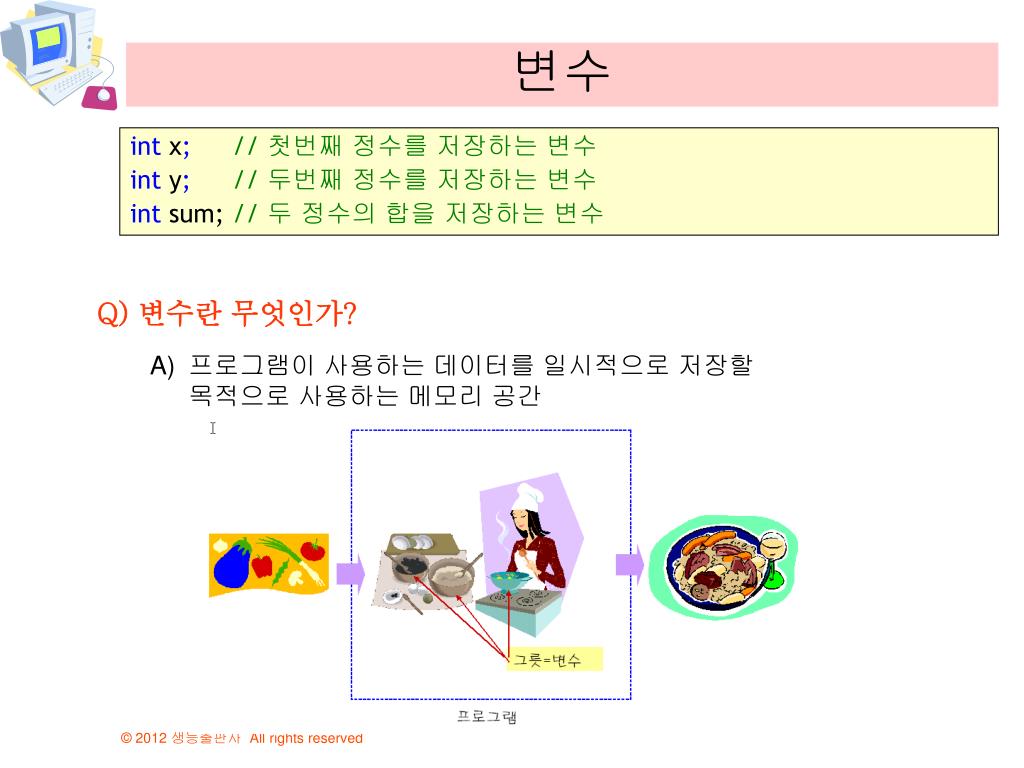 변수

int x;     // 첫번째 정수를 저장하는 변수
int y;     // 두번째 정수를 저장하는 변수
int sum; // 두 정수의 합을 저장하는 변수

Q) 변수란 무엇인가?

A) 프로그램이 사용하는 데이터를 일시적으로 저장할 목적으로 사용하는 메모리 공간

그릇=변수

프로그램

© 2012 생능출판사 All rights reserved